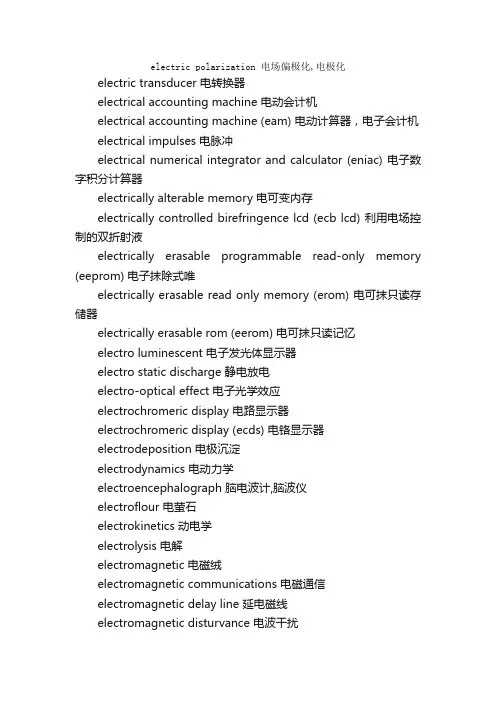 electric polarization 电场偏极化, 电极化

electric transducer 电转换器

electrical accounting machine 电动会计机

electrical accounting machine (eam) 电动计算器，电子会计机

electrical impulses 电脉冲

electrical numerical integrator and calculator (eniac) 电子数字积分计算器

electrically alterable memory 电可变内存

electrically controlled birefringence lcd (ecb lcd) 利用电场控制的双折射液

electrically erasable programmable read-only memory (eeprom) 电子抹除式唯

electrically erasable read only memory (erom) 电可抹只读存储器

electrically erasable rom (eerom) 电可抹只读记忆

electro luminescent 电子发光体显示器

electro static discharge 静电放电

electro-optical effect 电子光学效应

electrochromeric display 电路显示器

electrochromeric display (ecds) 电铬显示器

electrodeposition 电极沉淀

electrodynamics 电动力学

electroencephalograph 脑电波计,脑波仪

electroflour 电萤石

electrokinetics 动电学

electrolysis 电解

electromagnetic 电磁绒

electromagnetic communications 电磁通信

electromagnetic delay line 延电磁线

electromagnetic disturvance 电波干扰